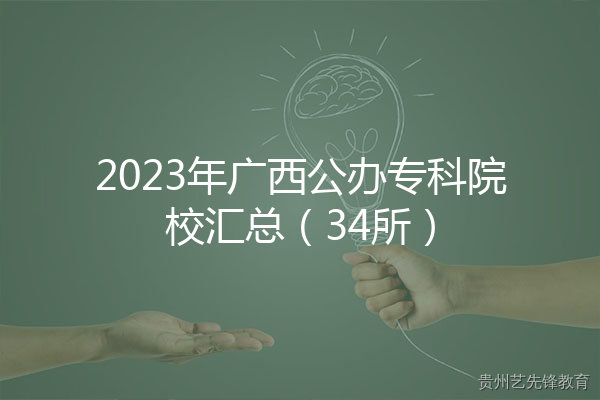 2023年广西公办专科院校汇总（34所）

贵州艺先锋教育